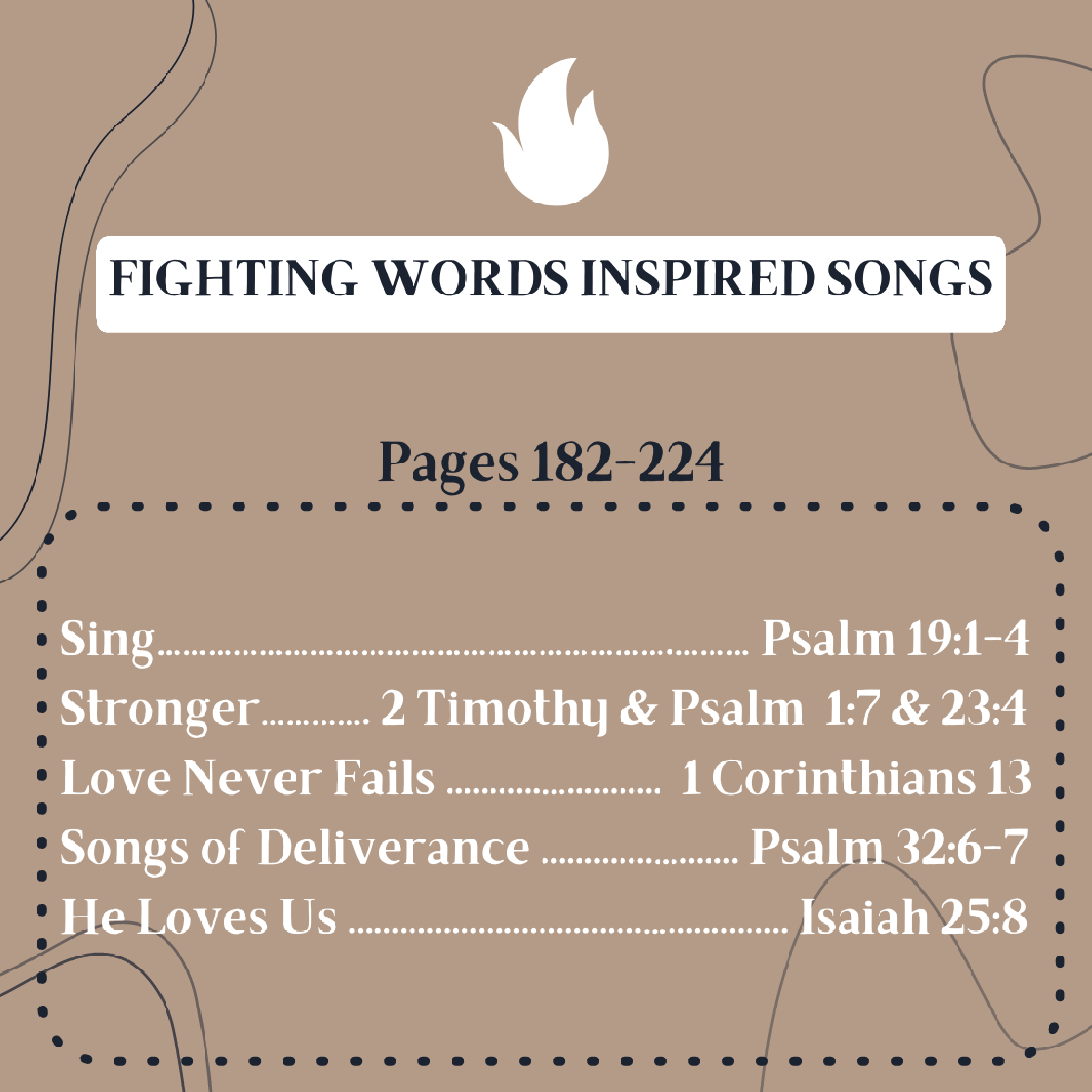 FIGHTING WORDS INSPIRED SONGS

Pages 182-224

Sing Psalm 19:1-4
Stronger 2 Timothy & Psalm 1:7 & 23:4
Love Never Fails 1 Corinthians 13
Songs of Deliverance Psalm 32:6-7
He Loves Us Isaiah 25:8